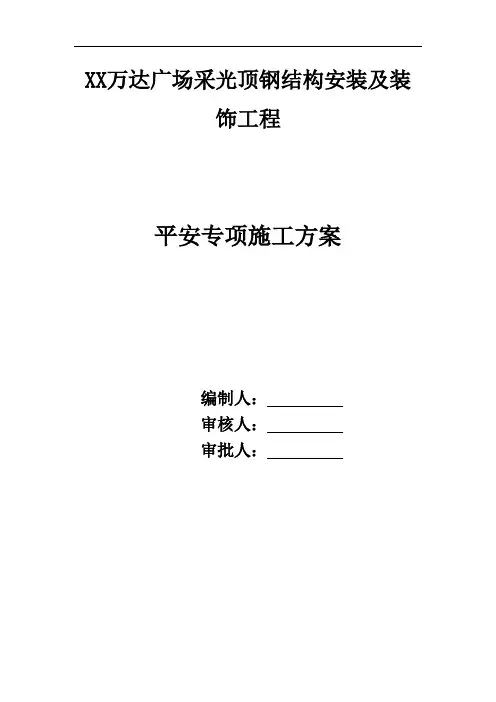 XX万达广场采光顶钢结构安装及装饰工程

平安专项施工方案

编制人：____
审核人：____
审批人：____